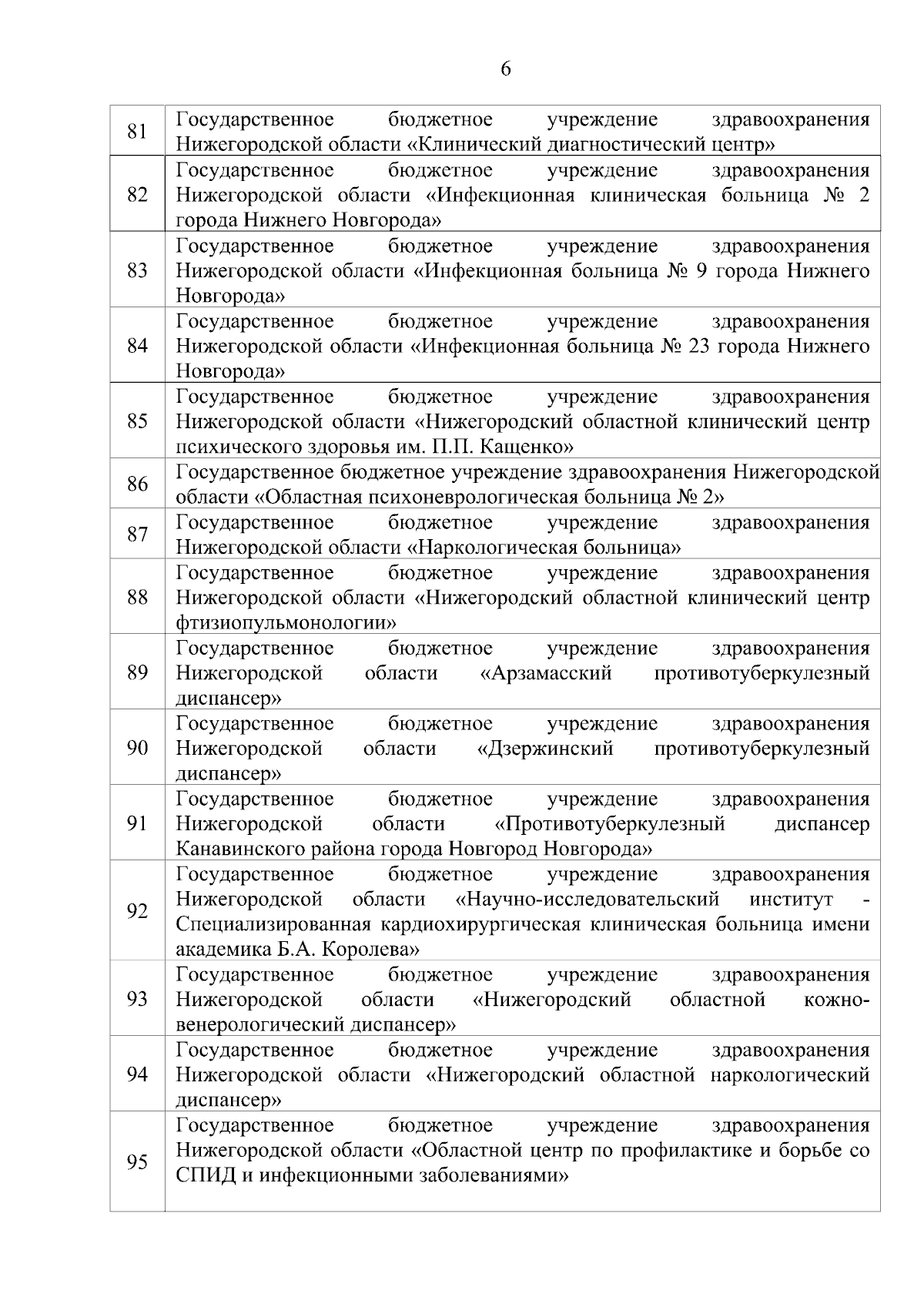 6

| | |
|---|---|
| 81 | Государственное бюджетное учреждение здравоохранения Нижегородской области «Клинический диагностический центр» |
| 82 | Государственное бюджетное учреждение здравоохранения Нижегородской области «Инфекционная клиническая больница № 2 города Нижнего Новгорода» |
| 83 | Государственное бюджетное учреждение здравоохранения Нижегородской области «Инфекционная больница № 9 города Нижнего Новгорода» |
| 84 | Государственное бюджетное учреждение здравоохранения Нижегородской области «Инфекционная больница № 23 города Нижнего Новгорода» |
| 85 | Государственное бюджетное учреждение здравоохранения Нижегородской области «Нижегородский областной клинический центр психического здоровья им. П.П. Кащенко» |
| 86 | Государственное бюджетное учреждение здравоохранения Нижегородской области «Областная психоневрологическая больница № 2» |
| 87 | Государственное бюджетное учреждение здравоохранения Нижегородской области «Наркологическая больница» |
| 88 | Государственное бюджетное учреждение здравоохранения Нижегородской области «Нижегородский областной клинический центр фтизиопульмонологии» |
| 89 | Государственное бюджетное учреждение здравоохранения Нижегородской области «Арзамасский противотуберкулезный диспансер» |
| 90 | Государственное бюджетное учреждение здравоохранения Нижегородской области «Дзержинский противотуберкулезный диспансер» |
| 91 | Государственное бюджетное учреждение здравоохранения Нижегородской области «Противотуберкулезный диспансер Канавинского района города Новгород Новгорода» |
| 92 | Государственное бюджетное учреждение здравоохранения Нижегородской области «Научно-исследовательский институт - Специализированная кардиохирургическая клиническая больница имени академика Б.А. Королева» |
| 93 | Государственное бюджетное учреждение здравоохранения Нижегородской области «Нижегородский областной кожно-венерологический диспансер» |
| 94 | Государственное бюджетное учреждение здравоохранения Нижегородской области «Нижегородский областной наркологический диспансер» |
| 95 | Государственное бюджетное учреждение здравоохранения Нижегородской области «Областной центр по профилактике и борьбе со СПИД и инфекционными заболеваниями» |